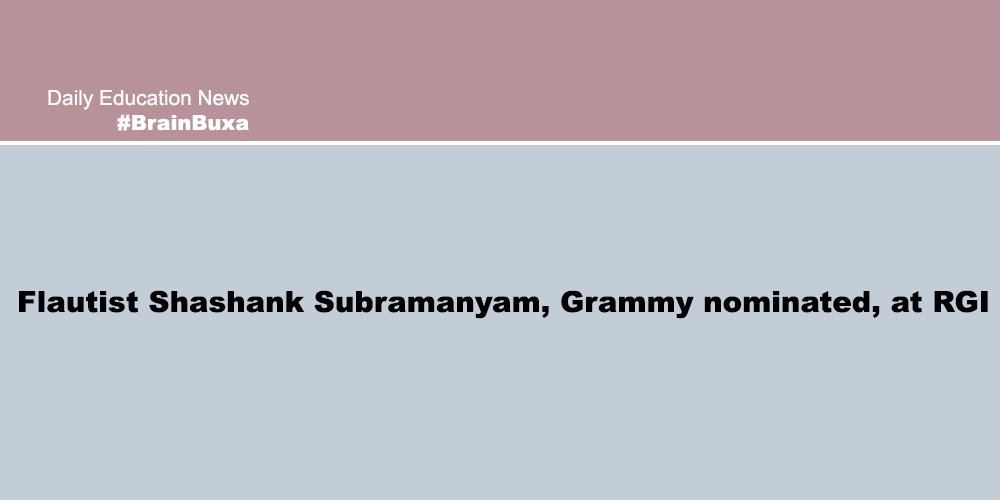 Daily Education News
#BrainBuxa

Flautist Shashank Subramanyam, Grammy nominated, at RGI